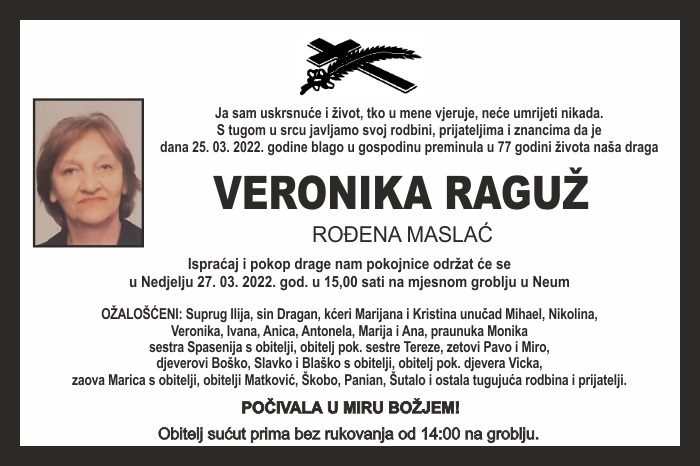 Ja sam uskrsnuće i život, tko u mene vjeruje, neće umrijeti nikada.
S tugom u srcu javljamo svoj rodbini, prijateljima i znancima da je dana 25. 03. 2022. godine blago u gospodinu preminula u 77 godini života naša draga

VERONIKA RAGUŽ

ROĐENA MASLAĆ

Ispraćaj i pokop drage nam pokojnice održat će se u Nedjelju 27. 03. 2022. god. u 15,00 sati na mjesnom groblju u Neum

OŽALOŠĆENI: Suprug Ilija, sin Dragan, kćeri Marijana i Kristina unučad Mihael, Nikolina, Veronika, Ivana, Anica, Antonela, Marija i Ana, praunuka Monika sestra Spasenija s obitelji, obitelj pok. sestre Tereze, zetovi Pavo i Miro, djeverovi Boško, Slavko i Blaško s obitelji, obitelj pok. djevera Vicka, zaova Marica s obitelji, obitelji Matković, Škobo, Panian, Šutalo i ostala tugujuća rodbina i prijatelji.

POČIVALA U MIRU BOŽJEM!

Obitelj sućut prima bez rukovanja od 14:00 na groblju.